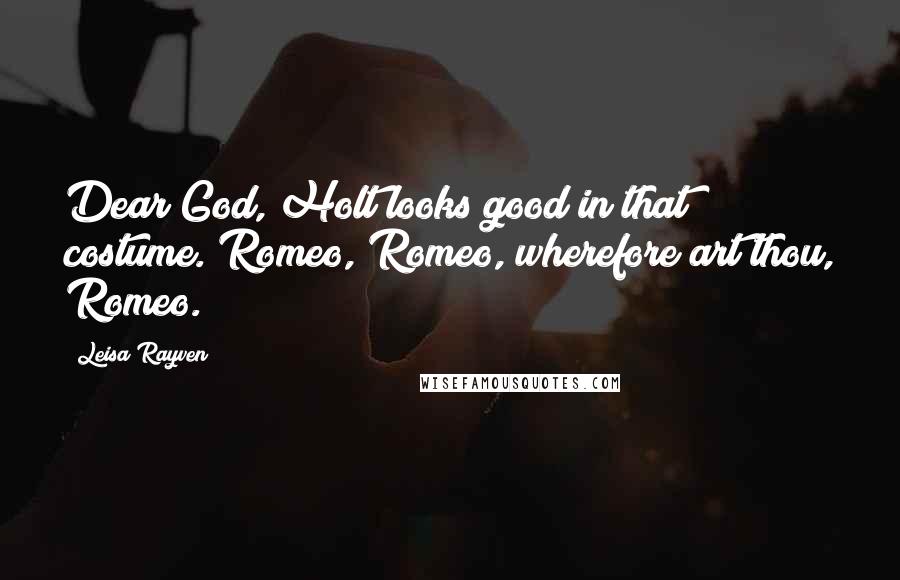 Dear God, Holt looks good in that costume. Romeo, Romeo, wherefore art thou, Romeo.

Leisa Rayven

WISEFAMOUSQUOTES.COM